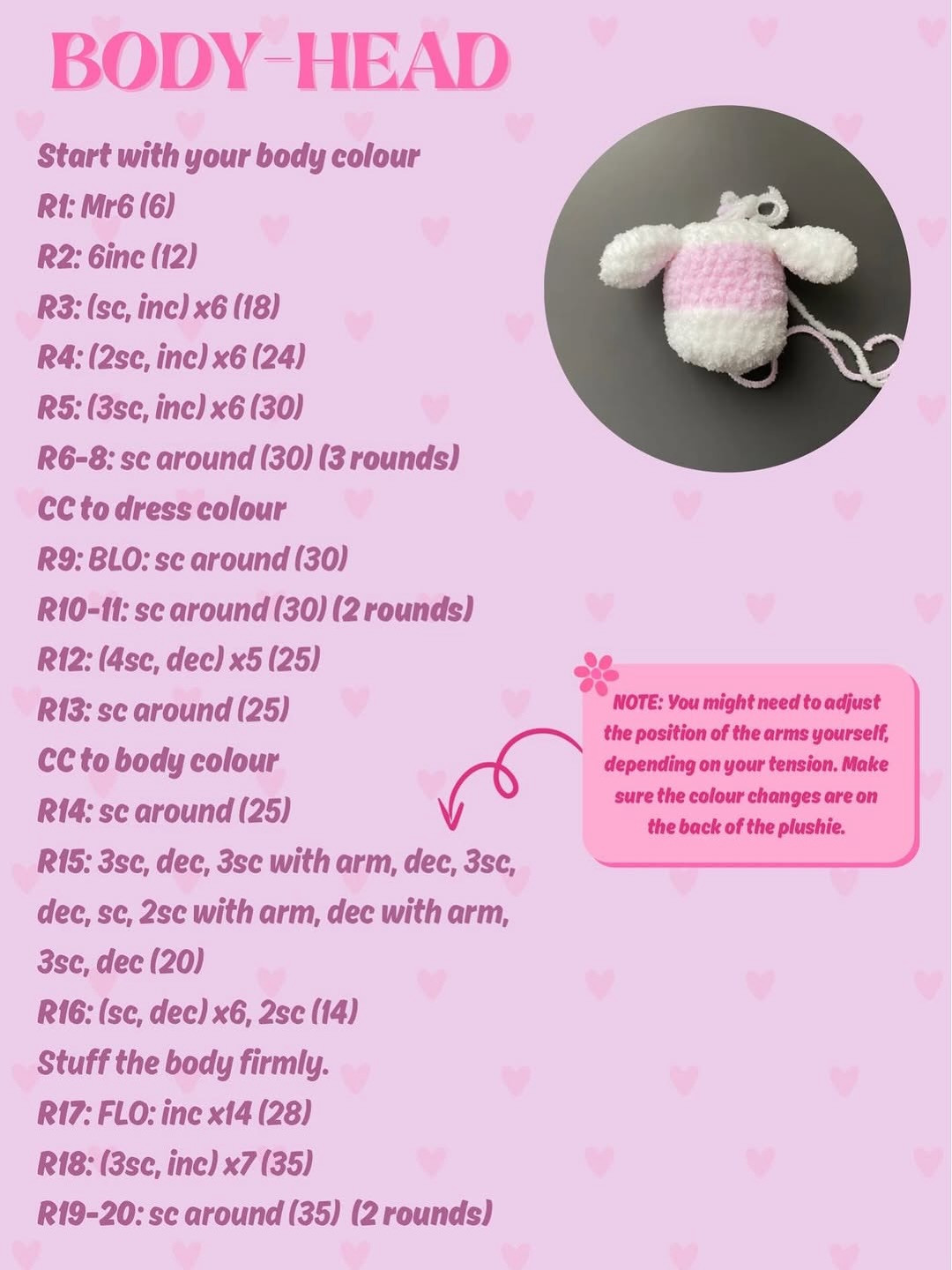 BODY-HEAD

Start with your body colour
R1: Mr6 (6)
R2: 6inc (12)
R3: (sc, inc) x6 (18)
R4: (2sc, inc) x6 (24)
R5: (3sc, inc) x6 (30)
R6-8: sc around (30) (3 rounds)
CC to dress colour
R9: BLO: sc around (30)
R10-11: sc around (30) (2 rounds)
R12: (4sc, dec) x5 (25)
R13: sc around (25)
CC to body colour
R14: sc around (25)
R15: 3sc, dec, 3sc with arm, dec, 3sc, dec, sc, 2sc with arm, dec with arm, 3sc, dec (20)
R16: (sc, dec) x6, 2sc (14)
Stuff the body firmly.
R17: FLO: inc x14 (28)
R18: (3sc, inc) x7 (35)
R19-20: sc around (35) (2 rounds)

NOTE: You might need to adjust the position of the arms yourself, depending on your tension. Make sure the colour changes are on the back of the plushie.